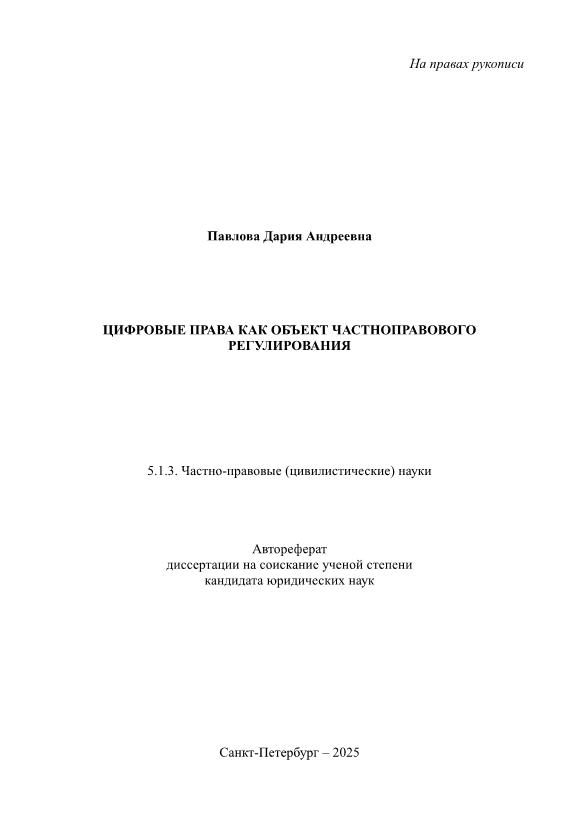 На правах рукописи

Павлова Дария Андреевна

ЦИФРОВЫЕ ПРАВА КАК ОБЪЕКТ ЧАСТНОПРАВОВОГО РЕГУЛИРОВАНИЯ

5.1.3. Частно-правовые (цивилистические) науки

Автореферат
диссертации на соискание ученой степени
кандидата юридических наук

Санкт-Петербург – 2025